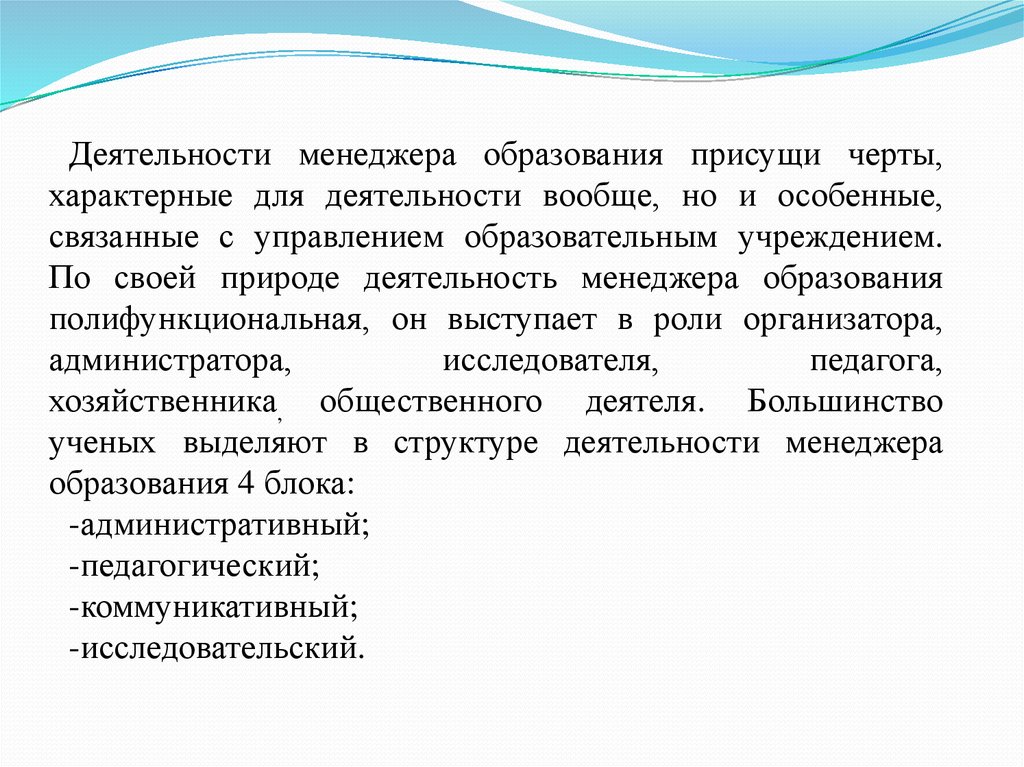 Деятельности менеджера образования присущи черты, характерные для деятельности вообще, но и особенные, связанные с управлением образовательным учреждением. По своей природе деятельность менеджера образования полифункциональная, он выступает в роли организатора, администратора, исследователя, педагога, хозяйственника, общественного деятеля. Большинство ученых выделяют в структуре деятельности менеджера образования 4 блока:
-административный;
-педагогический;
-коммуникативный;
-исследовательский.